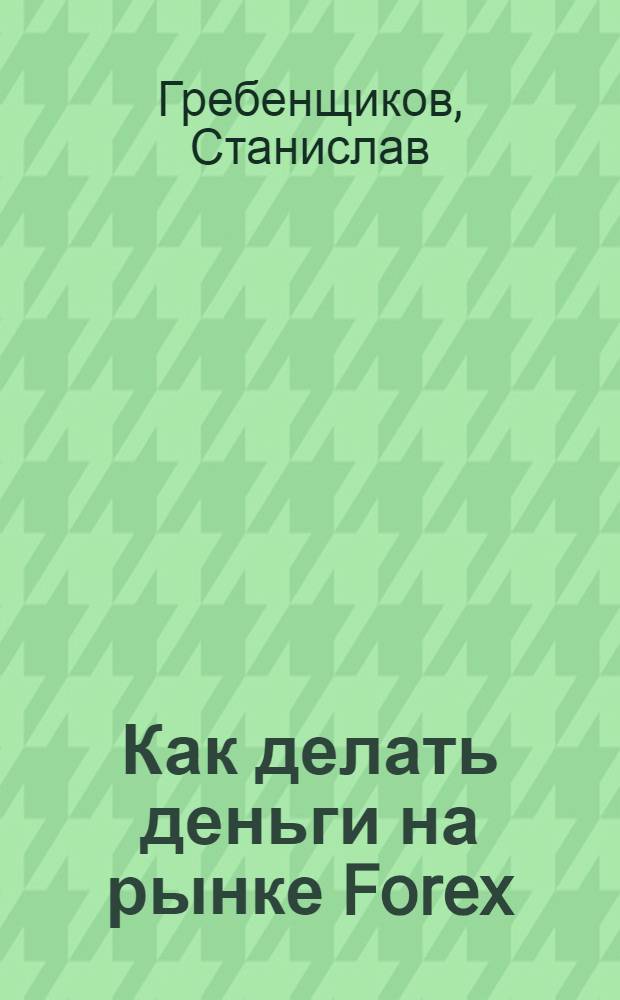 Гребенщиков, Станислав

Как делать деньги на рынке Forex